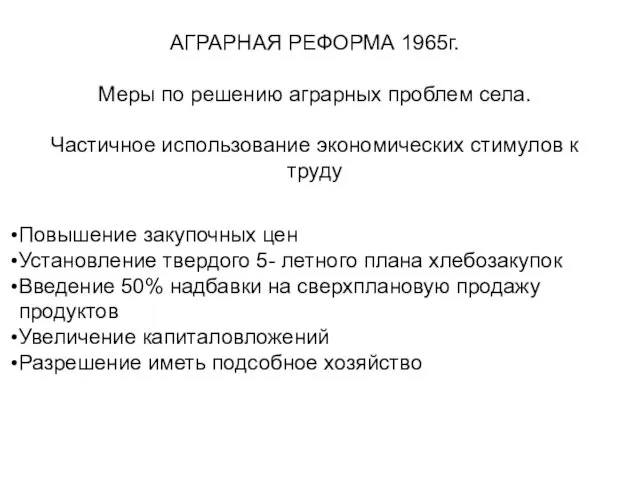 АГРАРНАЯ РЕФОРМА 1965г.

Меры по решению аграрных проблем села.

Частичное использование экономических стимулов к труду

•Повышение закупочных цен
•Установление твердого 5- летного плана хлебозакупок
•Введение 50% надбавки на сверхплановую продажу продуктов
•Увеличение капиталовложений
•Разрешение иметь подсобное хозяйство